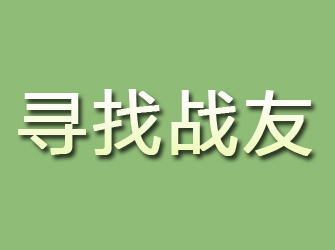 寻找战友